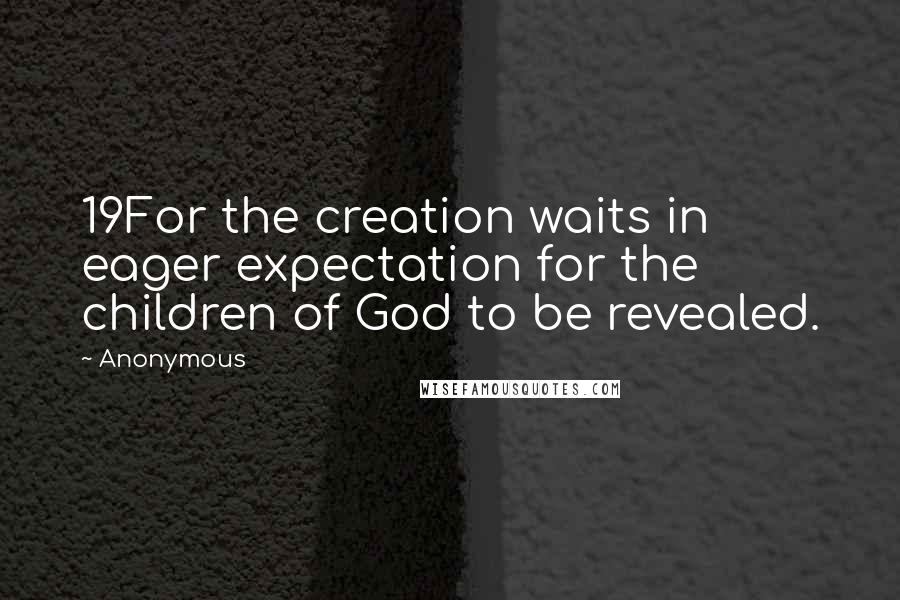 19For the creation waits in eager expectation for the children of God to be revealed.

~ Anonymous

WISEFAMOUSQUOTES.COM